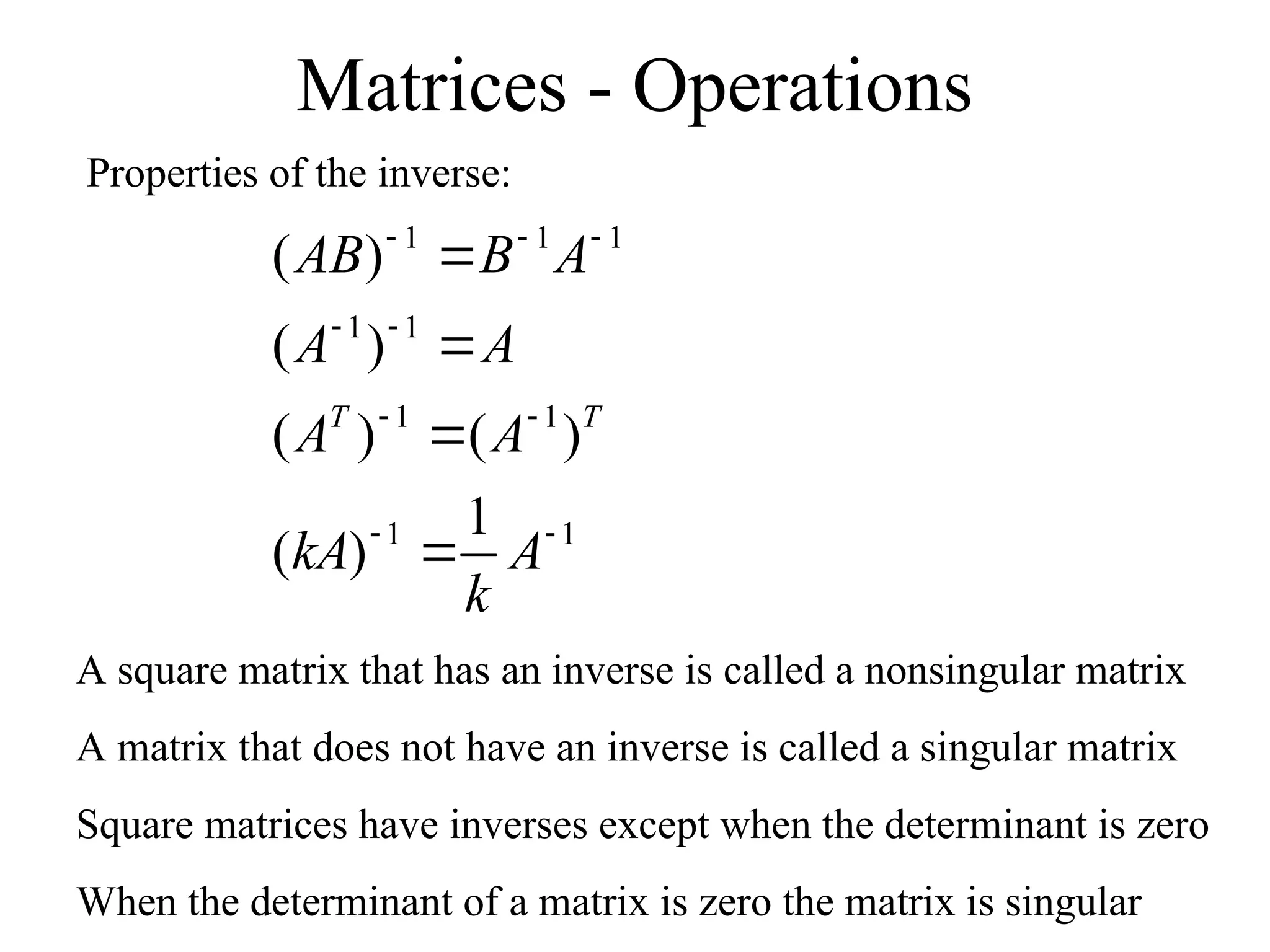 Matrices - Operations

Properties of the inverse:

$(AB)^{-1} = B^{-1}A^{-1}$

$(A^{-1})^{-1} = A$

$(A^{T})^{-1} = (A^{-1})^{T}$

$(kA)^{-1} = \frac{1}{k}A^{-1}$

A square matrix that has an inverse is called a nonsingular matrix

A matrix that does not have an inverse is called a singular matrix

Square matrices have inverses except when the determinant is zero

When the determinant of a matrix is zero the matrix is singular